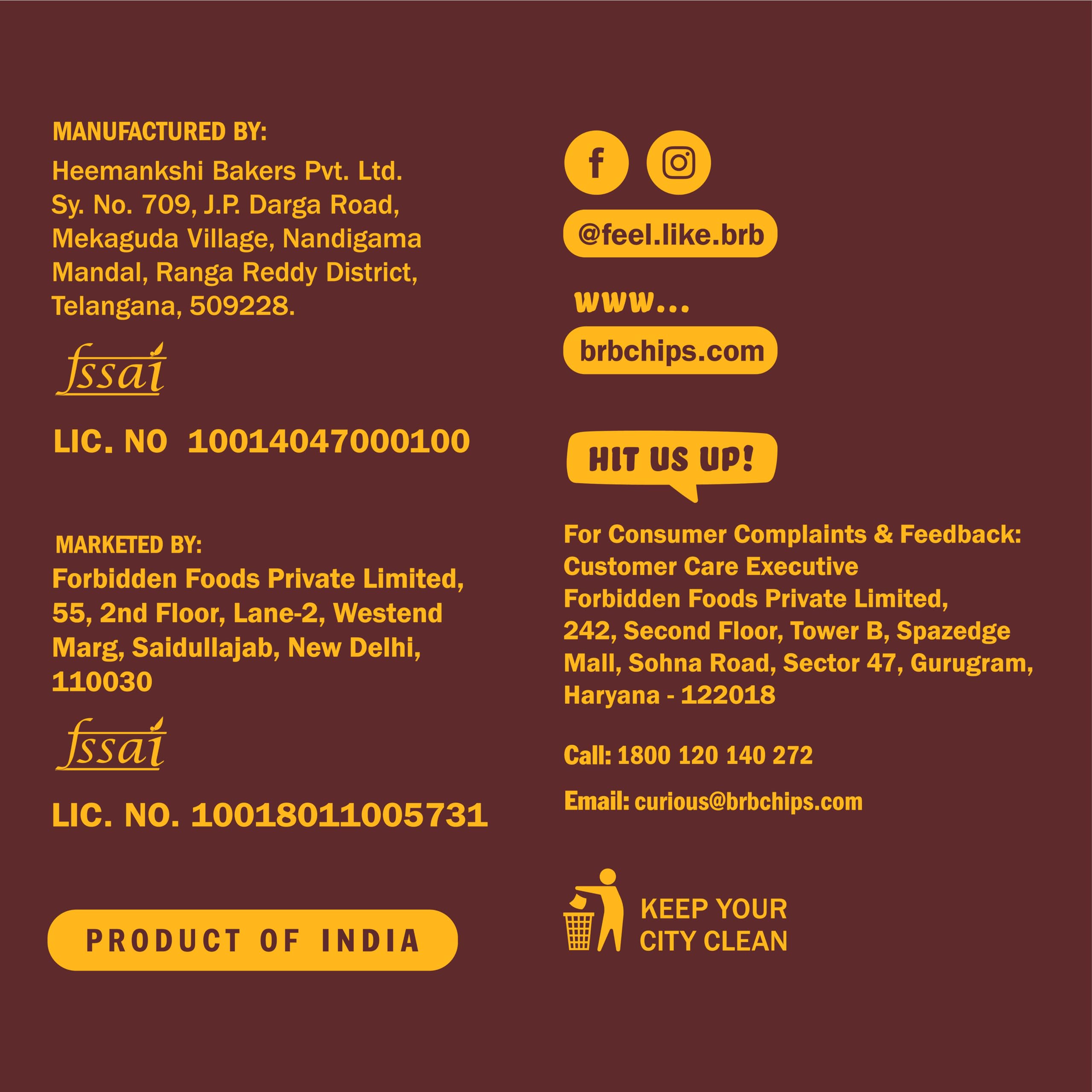 MANUFACTURED BY:

Heemankshi Bakers Pvt. Ltd.
Sy. No. 709, J.P. Darga Road,
Mekaguda Village, Nandigama
Mandal, Ranga Reddy District,
Telangana, 509228.

fssai

LIC. NO 10014047000100

MARKETED BY:
Forbidden Foods Private Limited,
55, 2nd Floor, Lane-2, Westend
Marg, Saidullajab, New Delhi,
110030

fssai

LIC. NO. 10018011005731

PRODUCT OF INDIA

f

@feel.like.brb

www...

brbchips.com

HIT US UP!

For Consumer Complaints & Feedback:
Customer Care Executive
Forbidden Foods Private Limited,
242, Second Floor, Tower B, Spazedge
Mall, Sohna Road, Sector 47, Gurugram,
Haryana - 122018

Call: 1800 120 140 272

Email: curious@brbchips.com

KEEP YOUR
CITY CLEAN